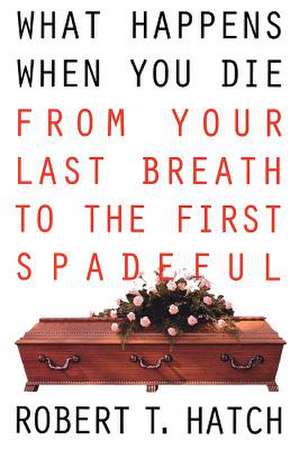 WHAT HAPPENS WHEN YOU DIE

FROM YOUR LAST BREATH TO THE FIRST SPADEFUL

ROBERT T. HATCH